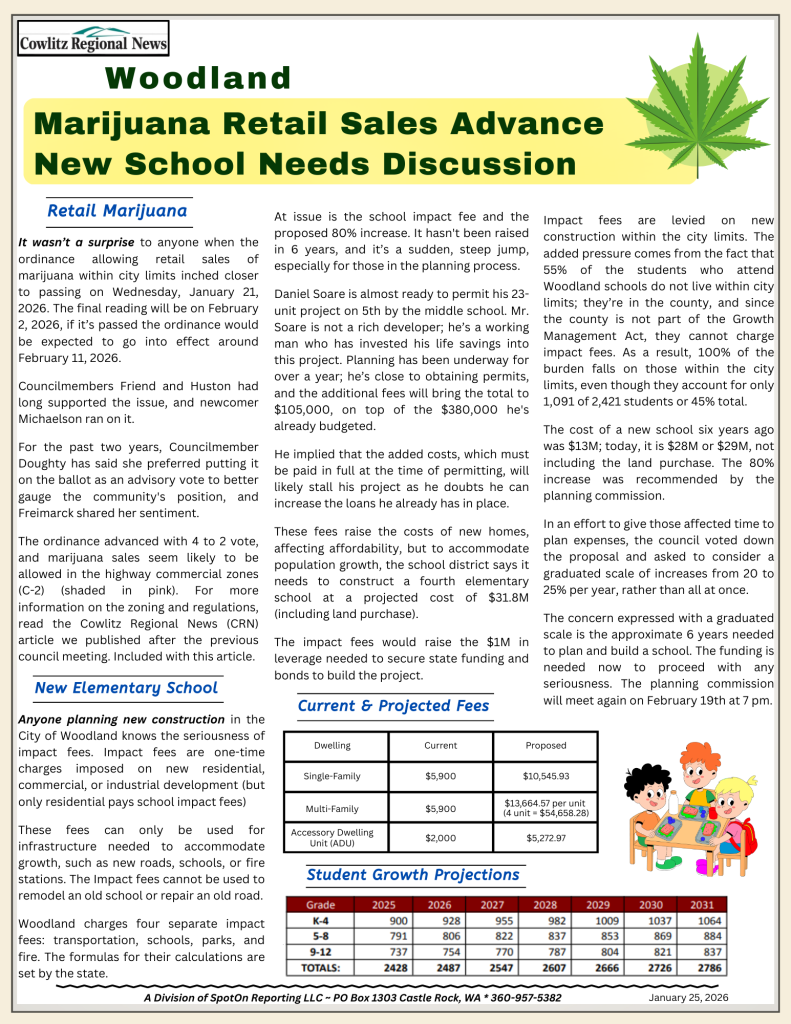 Cowlitz Regional News

Woodland

Marijuana Retail Sales Advance New School Needs Discussion

Retail Marijuana

It wasn't a surprise to anyone when the ordinance allowing retail sales of marijuana within city limits inched closer to passing on Wednesday, January 21, 2026. The final reading will be on February 2, 2026, if it's passed the ordinance would be expected to go into effect around February 11, 2026.

Councilmembers Friend and Huston had long supported the issue, and newcomer Michaelson ran on it.

For the past two years, Councilmember Doughty has said she preferred putting it on the ballot as an advisory vote to better gauge the community's position, and Freimarck shared her sentiment.

The ordinance advanced with 4 to 2 vote, and marijuana sales seem likely to be allowed in the highway commercial zones (C-2) (shaded in pink). For more information on the zoning and regulations, read the Cowlitz Regional News (CRN) article we published after the previous council meeting. Included with this article.

New Elementary School

Anyone planning new construction in the City of Woodland knows the seriousness of impact fees. Impact fees are one-time charges imposed on new residential, commercial, or industrial development (but only residential pays school impact fees)

These fees can only be used for infrastructure needed to accommodate growth, such as new roads, schools, or fire stations. The Impact fees cannot be used to remodel an old school or repair an old road.

Woodland charges four separate impact fees: transportation, schools, parks, and fire. The formulas for their calculations are set by the state.

At issue is the school impact fee and the proposed 80% increase. It hasn't been raised in 6 years, and it's a sudden, steep jump, especially for those in the planning process.

Daniel Soare is almost ready to permit his 23-unit project on 5th by the middle school. Mr. Soare is not a rich developer; he's a working man who has invested his life savings into this project. Planning has been underway for over a year; he's close to obtaining permits, and the additional fees will bring the total to $105,000, on top of the $380,000 he's already budgeted.

He implied that the added costs, which must be paid in full at the time of permitting, will likely stall his project as he doubts he can increase the loans he already has in place.

These fees raise the costs of new homes, affecting affordability, but to accommodate population growth, the school district says it needs to construct a fourth elementary school at a projected cost of $31.8M (including land purchase).

The impact fees would raise the $1M in leverage needed to secure state funding and bonds to build the project.

Impact fees are levied on new construction within the city limits. The added pressure comes from the fact that 55% of the students who attend Woodland schools do not live within city limits; they're in the county, and since the county is not part of the Growth Management Act, they cannot charge impact fees. As a result, 100% of the burden falls on those within the city limits, even though they account for only 1,091 of 2,421 students or 45% total.

The cost of a new school six years ago was $13M; today, it is $28M or $29M, not including the land purchase. The 80% increase was recommended by the planning commission.

In an effort to give those affected time to plan expenses, the council voted down the proposal and asked to consider a graduated scale of increases from 20 to 25% per year, rather than all at once.

The concern expressed with a graduated scale is the approximate 6 years needed to plan and build a school. The funding is needed now to proceed with any seriousness. The planning commission will meet again on February 19th at 7 pm.

Current & Projected Fees

| Dwelling | Current | Proposed |
|---|---|---|
| Single-Family | $5,900 | $10,545.93 |
| Multi-Family | $5,900 | $13,664.57 per unit (4 unit = $54,658.28) |
| Accessory Dwelling Unit (ADU) | $2,000 | $5,272.97 |

Student Growth Projections

| Grade | 2025 | 2026 | 2027 | 2028 | 2029 | 2030 | 2031 |
|---|---|---|---|---|---|---|---|
| K-4 | 900 | 928 | 955 | 982 | 1009 | 1037 | 1064 |
| 5-8 | 791 | 806 | 822 | 837 | 853 | 869 | 884 |
| 9-12 | 737 | 754 | 770 | 787 | 804 | 821 | 837 |
| TOTALS: | 2428 | 2487 | 2547 | 2607 | 2666 | 2726 | 2786 |

A Division of SpotOn Reporting LLC ~ PO Box 1303 Castle Rock, WA * 360-957-5382

January 25, 2026